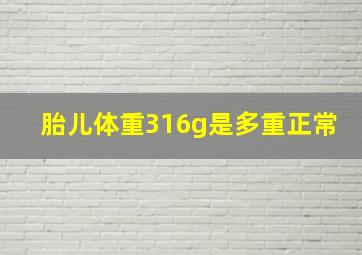 胎儿体重316g是多重正常